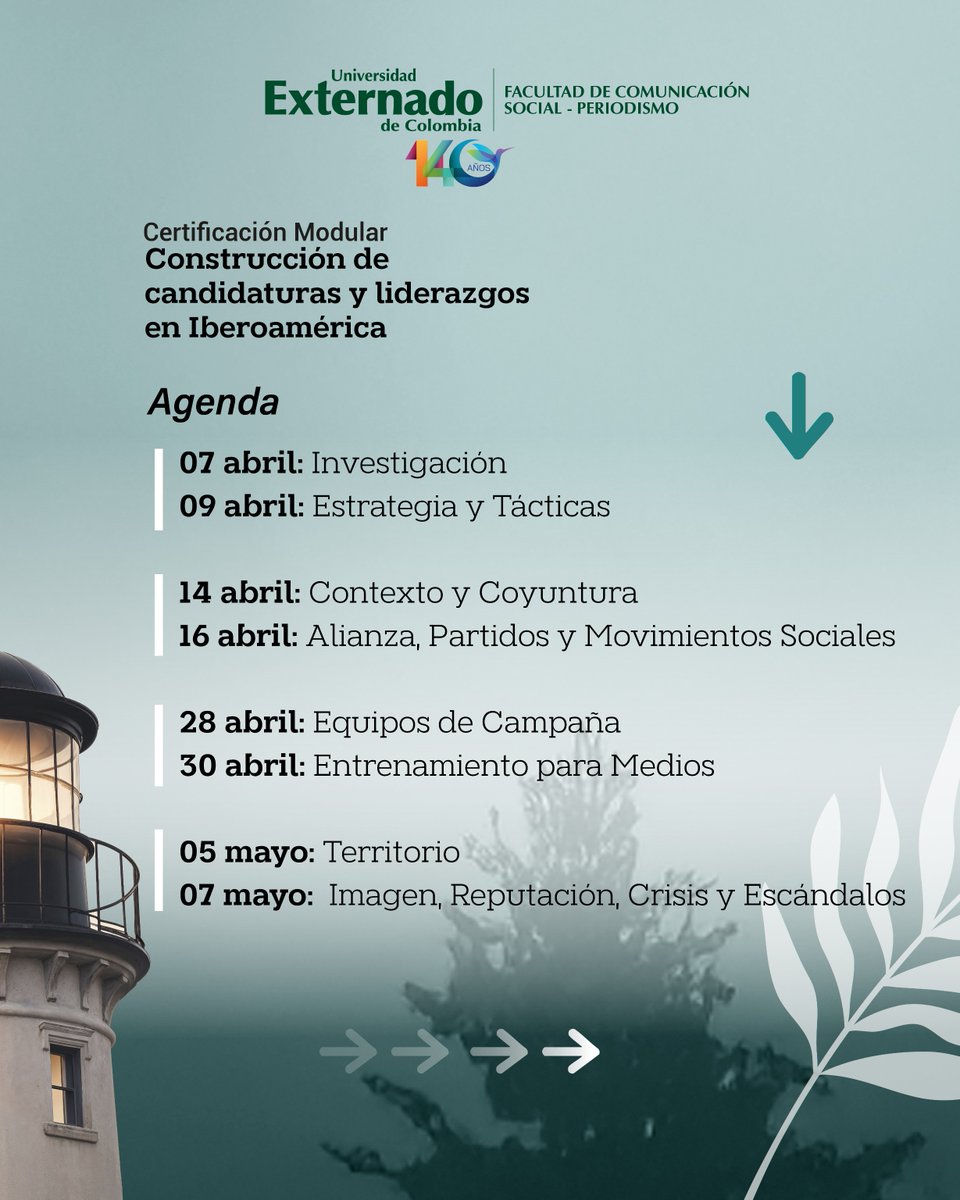 Universidad Externado de Colombia
FACULTAD DE COMUNICACIÓN SOCIAL - PERIODISMO
140 AÑOS

Certificación Modular
Construcción de candidaturas y liderazgos en Iberoamérica

Agenda

07 abril: Investigación
09 abril: Estrategia y Tácticas

14 abril: Contexto y Coyuntura
16 abril: Alianza, Partidos y Movimientos Sociales

28 abril: Equipos de Campaña
30 abril: Entrenamiento para Medios

05 mayo: Territorio
07 mayo: Imagen, Reputación, Crisis y Escándalos